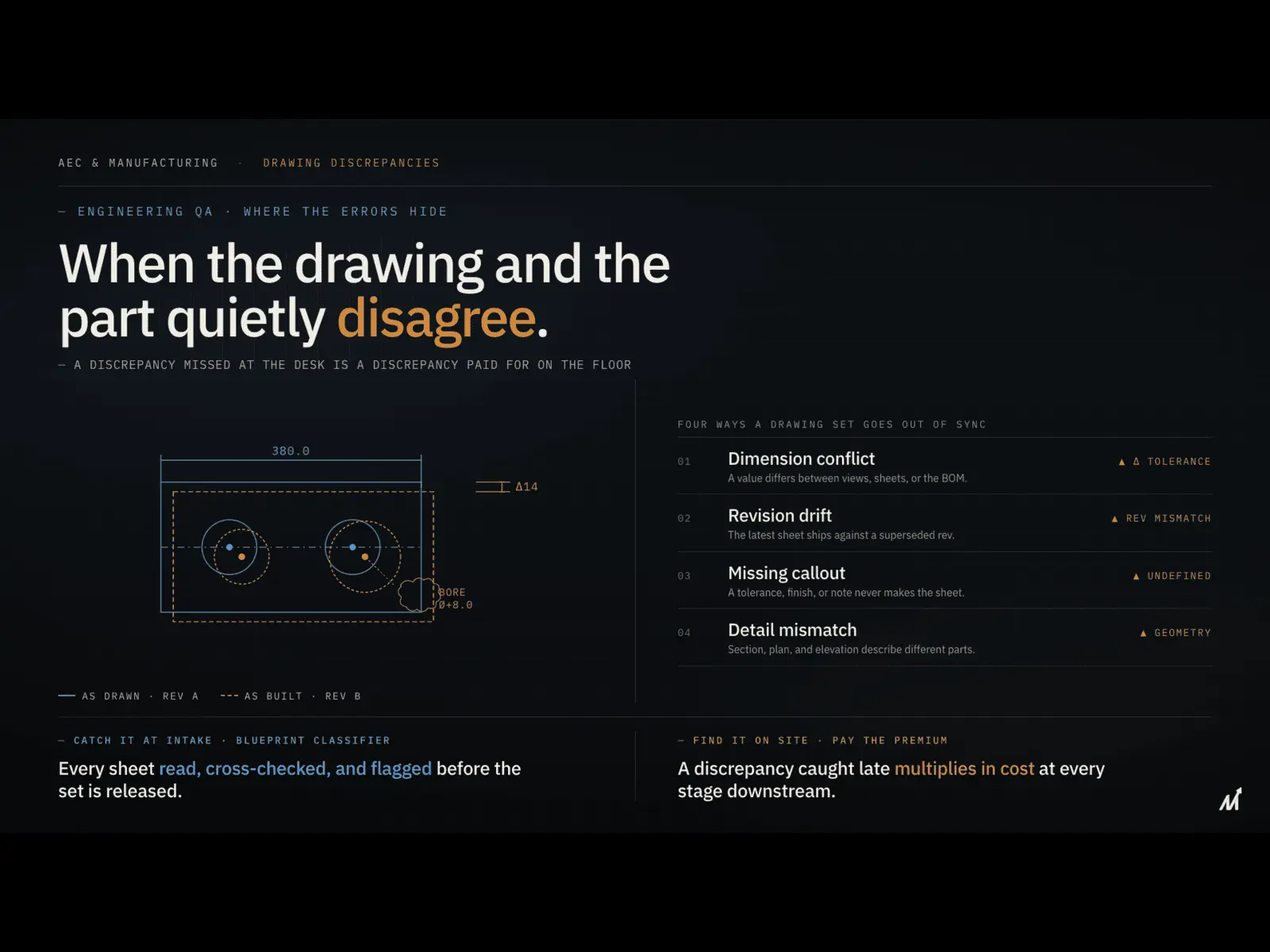 AEC & MANUFACTURING · DRAWING DISCREPANCIES

— ENGINEERING QA · WHERE THE ERRORS HIDE

When the drawing and the part quietly disagree.

— A DISCREPANCY MISSED AT THE DESK IS A DISCREPANCY PAID FOR ON THE FLOOR

380.0

Δ14

BORE
Ø+8.0

— AS DRAWN · REV A --- AS BUILT · REV B

FOUR WAYS A DRAWING SET GOES OUT OF SYNC

01 Dimension conflict ▲ Δ TOLERANCE
A value differs between views, sheets, or the BOM.

02 Revision drift ▲ REV MISMATCH
The latest sheet ships against a superseded rev.

03 Missing callout ▲ UNDEFINED
A tolerance, finish, or note never makes the sheet.

04 Detail mismatch ▲ GEOMETRY
Section, plan, and elevation describe different parts.

— CATCH IT AT INTAKE · BLUEPRINT CLASSIFIER

Every sheet read, cross-checked, and flagged before the set is released.

— FIND IT ON SITE · PAY THE PREMIUM

A discrepancy caught late multiplies in cost at every stage downstream.